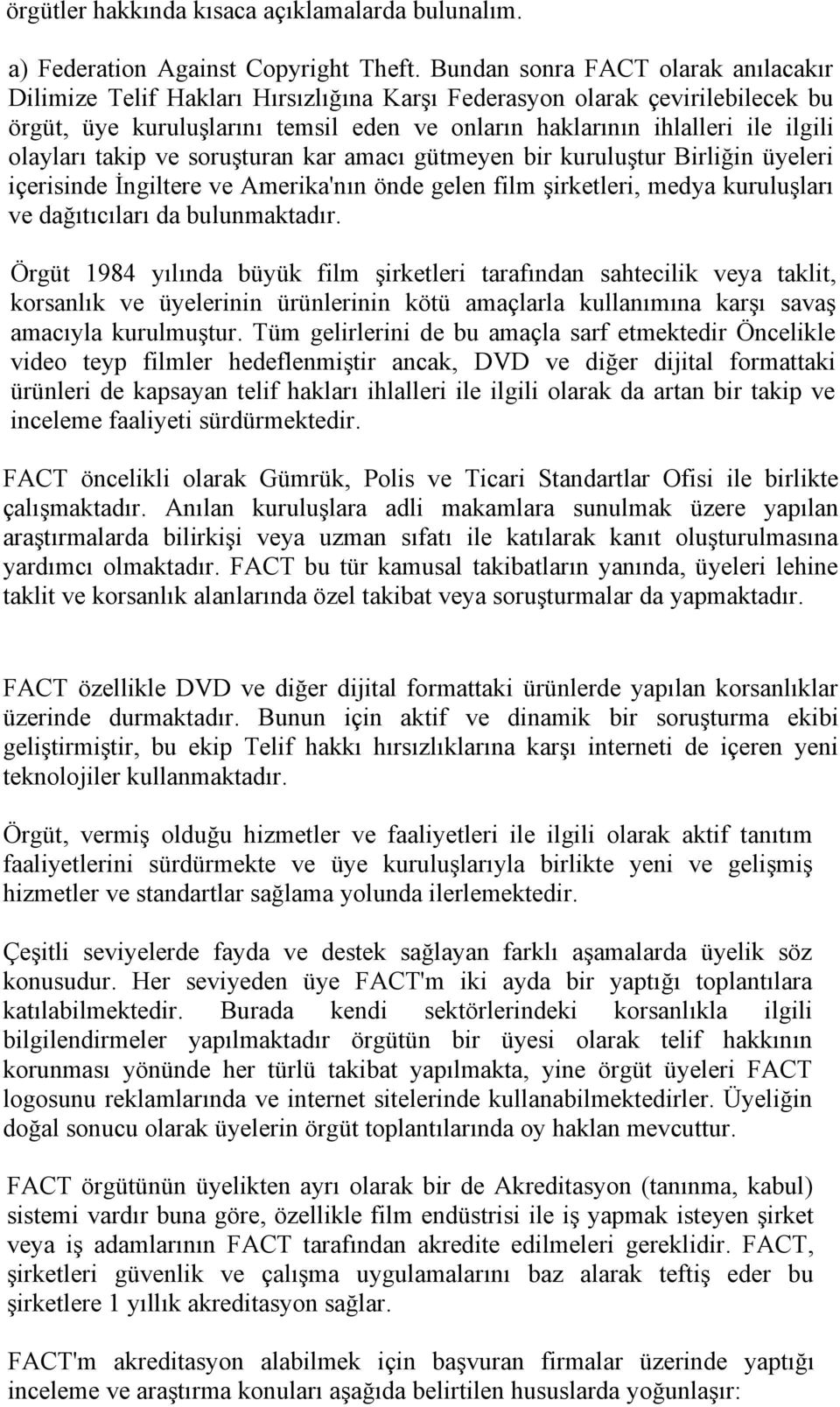 örgütler hakkında kısaca açıklamalarda bulunalım.

a) Federation Against Copyright Theft. Bundan sonra FACT olarak anılacakır Dilimize Telif Hakları Hırsızlığına Karşı Federasyon olarak çevirilebilecek bu örgüt, üye kuruluşlarını temsil eden ve onların haklarının ihlalleri ile ilgili olayları takip ve soruşturan kar amacı gütmeyen bir kuruluştur Birliğin üyeleri içerisinde İngiltere ve Amerika'nın önde gelen film şirketleri, medya kuruluşları ve dağıtıcıları da bulunmaktadır.

Örgüt 1984 yılında büyük film şirketleri tarafından sahtecilik veya taklit, korsanlık ve üyelerinin ürünlerinin kötü amaçlarla kullanımına karşı savaş amacıyla kurulmuştur. Tüm gelirlerini de bu amaçla sarf etmektedir Öncelikle video teyp filmler hedeflenmiştir ancak, DVD ve diğer dijital formattaki ürünleri de kapsayan telif hakları ihlalleri ile ilgili olarak da artan bir takip ve inceleme faaliyeti sürdürmektedir.

FACT öncelikli olarak Gümrük, Polis ve Ticari Standartlar Ofisi ile birlikte çalışmaktadır. Anılan kuruluşlara adli makamlara sunulmak üzere yapılan araştırmalarda bilirkişi veya uzman sıfatı ile katılarak kanıt oluşturulmasına yardımcı olmaktadır. FACT bu tür kamusal takibatların yanında, üyeleri lehine taklit ve korsanlık alanlarında özel takibat veya soruşturmalar da yapmaktadır.

FACT özellikle DVD ve diğer dijital formattaki ürünlerde yapılan korsanlıklar üzerinde durmaktadır. Bunun için aktif ve dinamik bir soruşturma ekibi geliştirmiştir, bu ekip Telif hakkı hırsızlıklarına karşı interneti de içeren yeni teknolojiler kullanmaktadır.

Örgüt, vermiş olduğu hizmetler ve faaliyetleri ile ilgili olarak aktif tanıtım faaliyetlerini sürdürmekte ve üye kuruluşlarıyla birlikte yeni ve gelişmiş hizmetler ve standartlar sağlama yolunda ilerlemektedir.

Çeşitli seviyelerde fayda ve destek sağlayan farklı aşamalarda üyelik söz konusudur. Her seviyeden üye FACT'm iki ayda bir yaptığı toplantılara katılabilmektedir. Burada kendi sektörlerindeki korsanlıkla ilgili bilgilendirmeler yapılmaktadır örgütün bir üyesi olarak telif hakkının korunması yönünde her türlü takibat yapılmakta, yine örgüt üyeleri FACT logosunu reklamlarında ve internet sitelerinde kullanabilmektedirler. Üyeliğin doğal sonucu olarak üyelerin örgüt toplantılarında oy haklan mevcuttur.

FACT örgütünün üyelikten ayrı olarak bir de Akreditasyon (tanınma, kabul) sistemi vardır buna göre, özellikle film endüstrisi ile iş yapmak isteyen şirket veya iş adamlarının FACT tarafından akredite edilmeleri gereklidir. FACT, şirketleri güvenlik ve çalışma uygulamalarını baz alarak teftiş eder bu şirketlere 1 yıllık akreditasyon sağlar.

FACT'm akreditasyon alabilmek için başvuran firmalar üzerinde yaptığı inceleme ve araştırma konuları aşağıda belirtilen hususlarda yoğunlaşır: